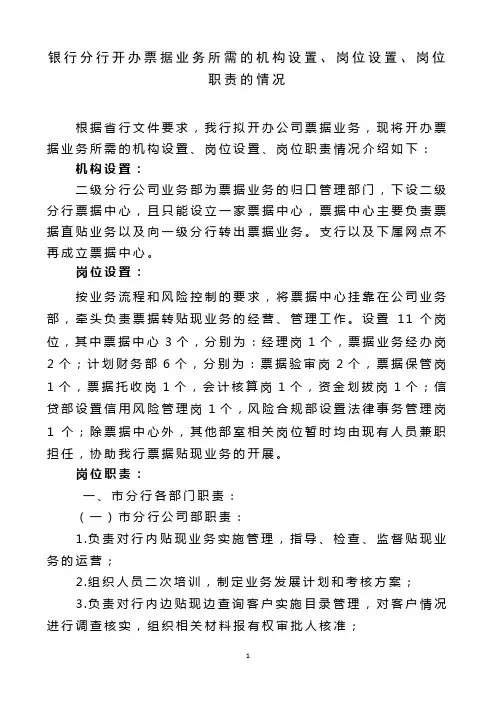 银行分行开办票据业务所需的机构设置、岗位设置、岗位职责的情况

根据省行文件要求，我行拟开办公司票据业务，现将开办票据业务所需的机构设置、岗位设置、岗位职责情况介绍如下：

机构设置：

二级分行公司业务部为票据业务的归口管理部门，下设二级分行票据中心，且只能设立一家票据中心，票据中心主要负责票据直贴业务以及向一级分行转出票据业务。支行以及下属网点不再成立票据中心。

岗位设置：

按业务流程和风险控制的要求，将票据中心挂靠在公司业务部，牵头负责票据转贴现业务的经营、管理工作。设置 11 个岗位，其中票据中心 3 个，分别为：经理岗 1 个，票据业务经办岗 2 个；计划财务部 6 个，分别为：票据验审岗 2 个，票据保管岗 1 个，票据托收岗 1 个，会计核算岗 1 个，资金划拨岗 1 个；信贷部设置信用风险管理岗 1 个，风险合规部设置法律事务管理岗 1 个；除票据中心外，其他部室相关岗位暂时均由现有人员兼职担任，协助我行票据贴现业务的开展。

岗位职责：

一、市分行各部门职责：

（一）市分行公司部职责：

1.负责对行内贴现业务实施管理，指导、检查、监督贴现业务的运营；

2.组织人员二次培训，制定业务发展计划和考核方案；

3.负责对行内边贴现边查询客户实施目录管理，对客户情况进行调查核实，组织相关材料报有权审批人核准；

1